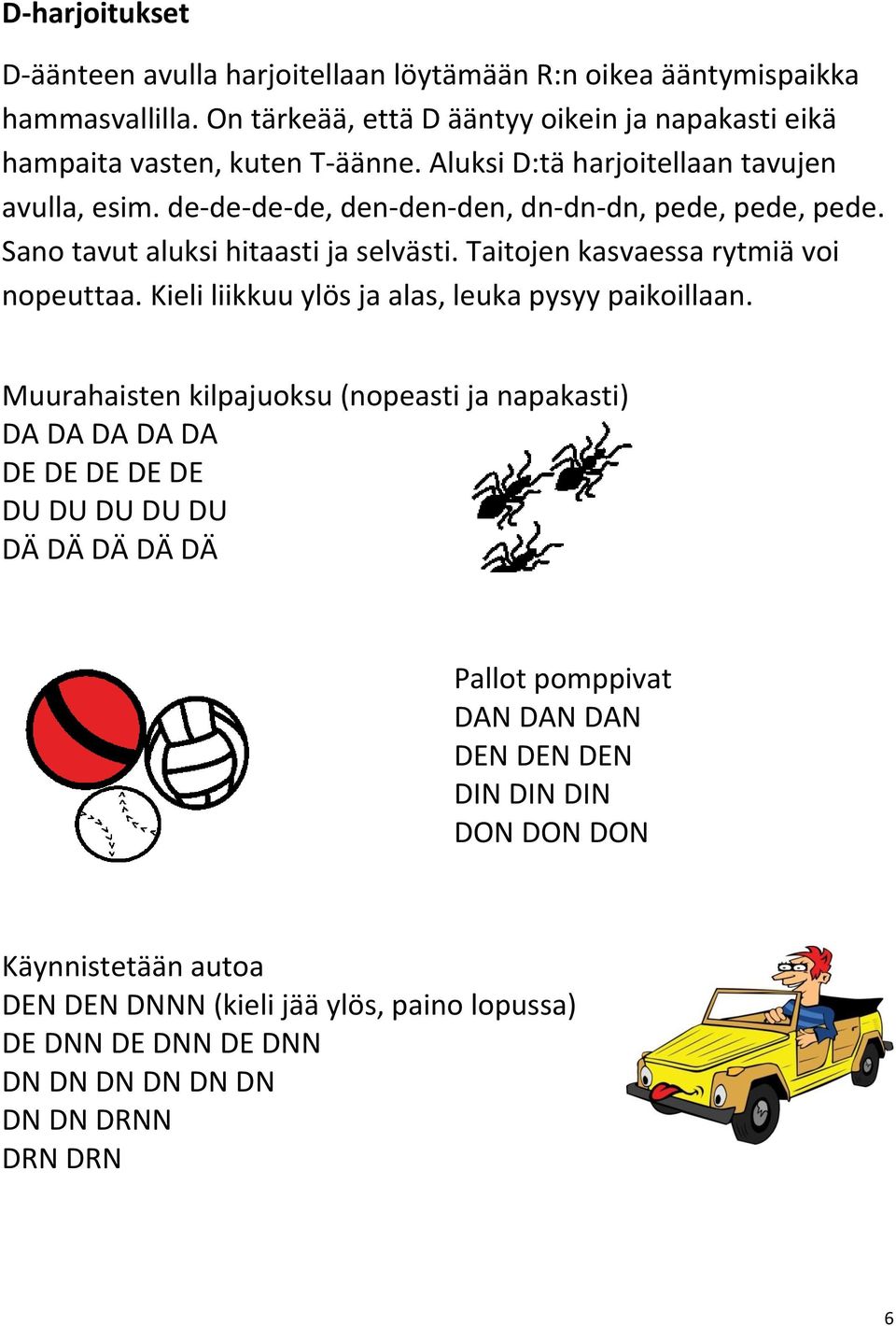 D-harjoitukset

D-äänteen avulla harjoitellaan löytämään R:n oikea ääntymispaikka hammasvallilla. On tärkeää, että D ääntyy oikein ja napakasti eikä hampaita vasten, kuten T-äänne. Aluksi D:tä harjoitellaan tavujen avulla, esim. de-de-de-de, den-den-den, dn-dn-dn, pede, pede, pede. Sano tavut aluksi hitaasti ja selvästi. Taitojen kasvaessa rytmiä voi nopeuttaa. Kieli liikkuu ylös ja alas, leuka pysyy paikoillaan.

Muurahaisten kilpajuoksu (nopeasti ja napakasti)
DA DA DA DA DA
DE DE DE DE DE
DU DU DU DU DU
DÄ DÄ DÄ DÄ DÄ

Pallot pomppivat
DAN DAN DAN
DEN DEN DEN
DIN DIN DIN
DON DON DON

Käynnistetään autoa
DEN DEN DNNN (kieli jää ylös, paino lopussa)
DE DNN DE DNN DE DNN
DN DN DN DN DN DN
DN DN DRNN
DRN DRN

6